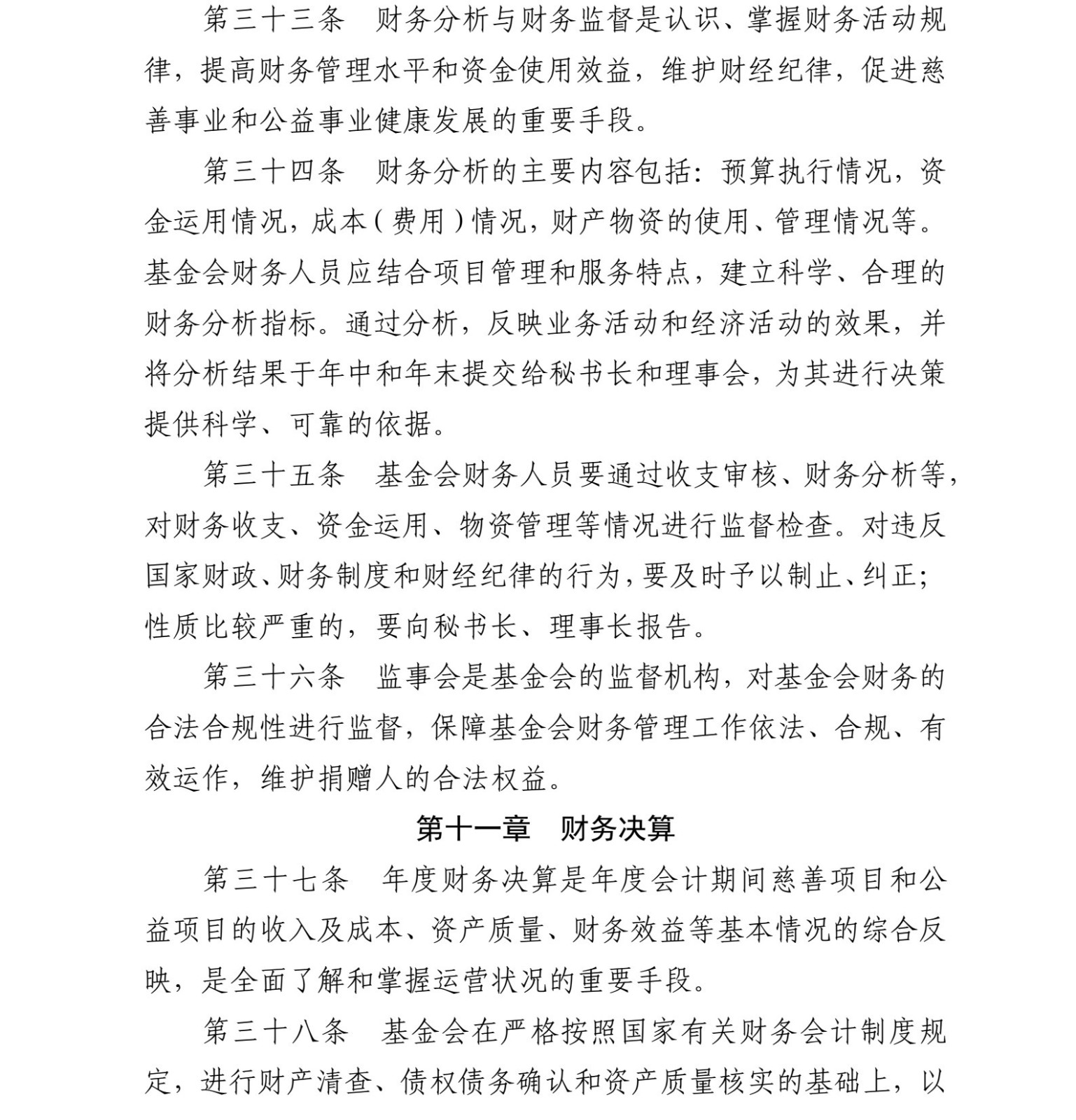 第三十三条　财务分析与财务监督是认识、掌握财务活动规律，提高财务管理水平和资金使用效益，维护财经纪律，促进慈善事业和公益事业健康发展的重要手段。

第三十四条　财务分析的主要内容包括：预算执行情况，资金运用情况，成本（费用）情况，财产物资的使用、管理情况等。基金会财务人员应结合项目管理和服务特点，建立科学、合理的财务分析指标。通过分析，反映业务活动和经济活动的效果，并将分析结果于年中和年末提交给秘书长和理事会，为其进行决策提供科学、可靠的依据。

第三十五条　基金会财务人员要通过收支审核、财务分析等，对财务收支、资金运用、物资管理等情况进行监督检查。对违反国家财政、财务制度和财经纪律的行为，要及时予以制止、纠正；性质比较严重的，要向秘书长、理事长报告。

第三十六条　监事会是基金会的监督机构，对基金会财务的合法合规性进行监督，保障基金会财务管理工作依法、合规、有效运作，维护捐赠人的合法权益。

第十一章　财务决算

第三十七条　年度财务决算是年度会计期间慈善项目和公益项目的收入及成本、资产质量、财务效益等基本情况的综合反映，是全面了解和掌握运营状况的重要手段。

第三十八条　基金会在严格按照国家有关财务会计制度规定，进行财产清查、债权债务确认和资产质量核实的基础上，以